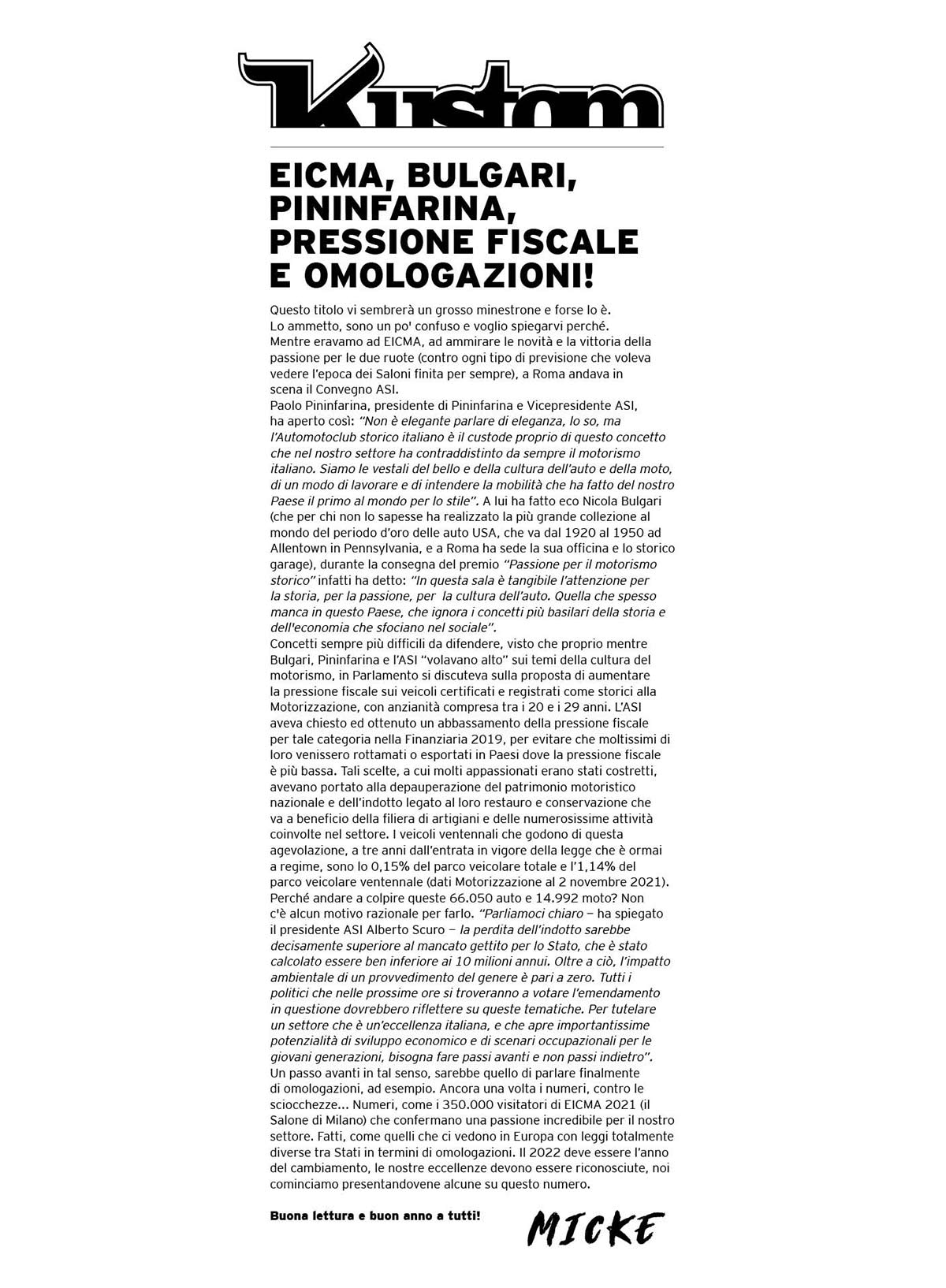 Kustom

EICMA, BULGARI, PININFARINA, PRESSIONE FISCALE E OMOLOGAZIONI!

Questo titolo vi sembrerà un grosso minestrone e forse lo è.
Lo ammetto, sono un po' confuso e voglio spiegarvi perché.
Mentre eravamo ad EICMA, ad ammirare le novità e la vittoria della passione per le due ruote (contro ogni tipo di previsione che voleva vedere l'epoca dei Saloni finita per sempre), a Roma andava in scena il Convegno ASI.
Paolo Pininfarina, presidente di Pininfarina e Vicepresidente ASI, ha aperto così: "Non è elegante parlare di eleganza, lo so, ma l'Automotoclub storico italiano è il custode proprio di questo concetto che nel nostro settore ha contraddistinto da sempre il motorismo italiano. Siamo le vestali del bello e della cultura dell'auto e della moto, di un modo di lavorare e di intendere la mobilità che ha fatto del nostro Paese il primo al mondo per lo stile". A lui ha fatto eco Nicola Bulgari (che per chi non lo sapesse ha realizzato la più grande collezione al mondo del periodo d'oro delle auto USA, che va dal 1920 al 1950 ad Allentown in Pennsylvania, e a Roma ha sede la sua officina e lo storico garage), durante la consegna del premio "Passione per il motorismo storico" infatti ha detto: "In questa sala è tangibile l'attenzione per la storia, per la passione, per la cultura dell'auto. Quella che spesso manca in questo Paese, che ignora i concetti più basilari della storia e dell'economia che sfociano nel sociale".
Concetti sempre più difficili da difendere, visto che proprio mentre Bulgari, Pininfarina e l'ASI "volavano alto" sui temi della cultura del motorismo, in Parlamento si discuteva sulla proposta di aumentare la pressione fiscale sui veicoli certificati e registrati come storici alla Motorizzazione, con anzianità compresa tra i 20 e i 29 anni. L'ASI aveva chiesto ed ottenuto un abbassamento della pressione fiscale per tale categoria nella Finanziaria 2019, per evitare che moltissimi di loro venissero rottamati o esportati in Paesi dove la pressione fiscale è più bassa. Tali scelte, a cui molti appassionati erano stati costretti, avevano portato alla depauperazione del patrimonio motoristico nazionale e dell'indotto legato al loro restauro e conservazione che va a beneficio della filiera di artigiani e delle numerosissime attività coinvolte nel settore. I veicoli ventennali che godono di questa agevolazione, a tre anni dall'entrata in vigore della legge che è ormai a regime, sono lo 0,15% del parco veicolare totale e l'1,14% del parco veicolare ventennale (dati Motorizzazione al 2 novembre 2021). Perché andare a colpire queste 66.050 auto e 14.992 moto? Non c'è alcun motivo razionale per farlo. "Parliamoci chiaro – ha spiegato il presidente ASI Alberto Scuro – la perdita dell'indotto sarebbe decisamente superiore al mancato gettito per lo Stato, che è stato calcolato essere ben inferiore ai 10 milioni annui. Oltre a ciò, l'impatto ambientale di un provvedimento del genere è pari a zero. Tutti i politici che nelle prossime ore si troveranno a votare l'emendamento in questione dovrebbero riflettere su queste tematiche. Per tutelare un settore che è un'eccellenza italiana, e che apre importantissime potenzialità di sviluppo economico e di scenari occupazionali per le giovani generazioni, bisogna fare passi avanti e non passi indietro".
Un passo avanti in tal senso, sarebbe quello di parlare finalmente di omologazioni, ad esempio. Ancora una volta i numeri, contro le sciocchezze... Numeri, come i 350.000 visitatori di EICMA 2021 (il Salone di Milano) che confermano una passione incredibile per il nostro settore. Fatti, come quelli che ci vedono in Europa con leggi totalmente diverse tra Stati in termini di omologazioni. Il 2022 deve essere l'anno del cambiamento, le nostre eccellenze devono essere riconosciute, noi cominciamo presentandovene alcune su questo numero.

Buona lettura e buon anno a tutti!

MICKE